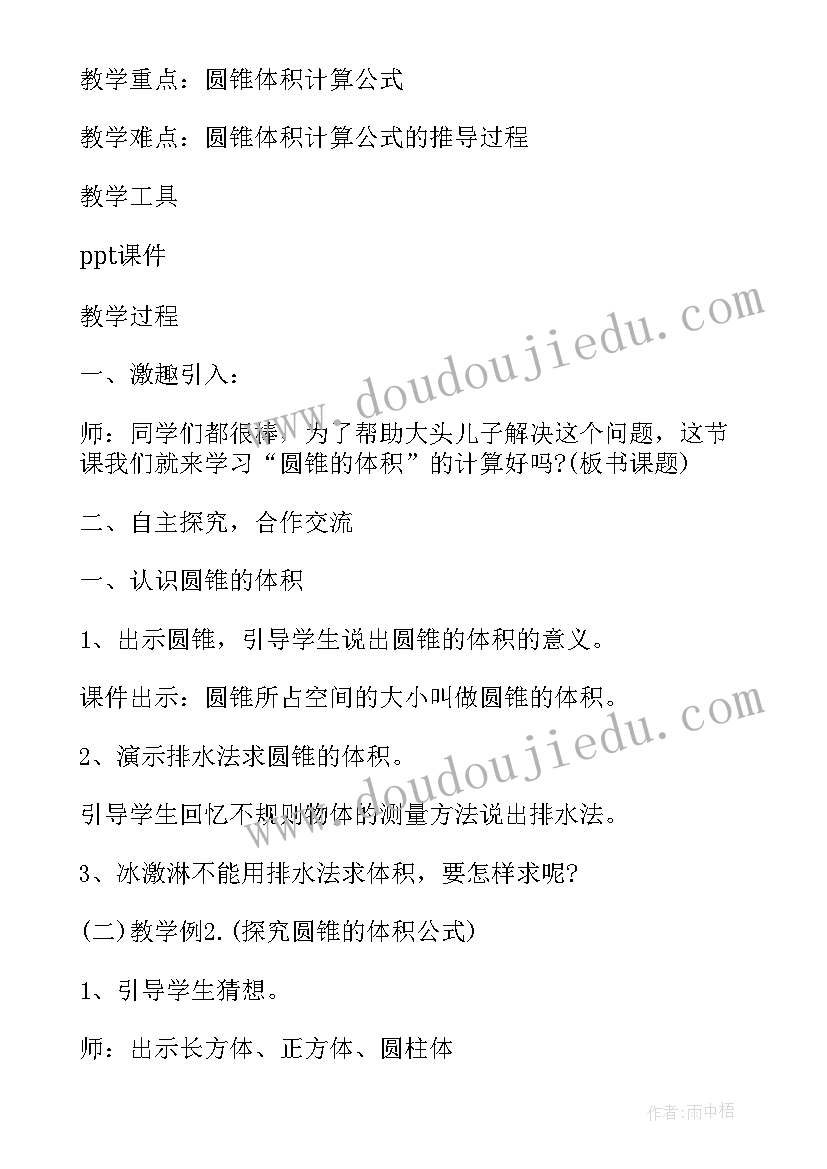 教学重点：圆锥体积计算公式

教学难点：圆锥体积计算公式的推导过程

教学工具

ppt课件

教学过程

一、激趣引入：

师：同学们都很棒，为了帮助大头儿子解决这个问题，这节课我们就来学习“圆锥的体积”的计算好吗?(板书课题)

二、自主探究，合作交流

一、认识圆锥的体积

1、出示圆锥，引导学生说出圆锥的体积的意义。

课件出示：圆锥所占空间的大小叫做圆锥的体积。

2、演示排水法求圆锥的体积。

引导学生回忆不规则物体的测量方法说出排水法。

3、冰激淋不能用排水法求体积，要怎样求呢?

(二)教学例2.(探究圆锥的体积公式)

1、引导学生猜想。

师：出示长方体、正方体、圆柱体

www.doudoujiedu.com

www.doudoujiedu.com

作者:雨中梧